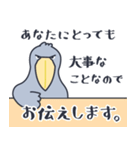 あなたにとっても

大事な
ことなので

お伝えします。